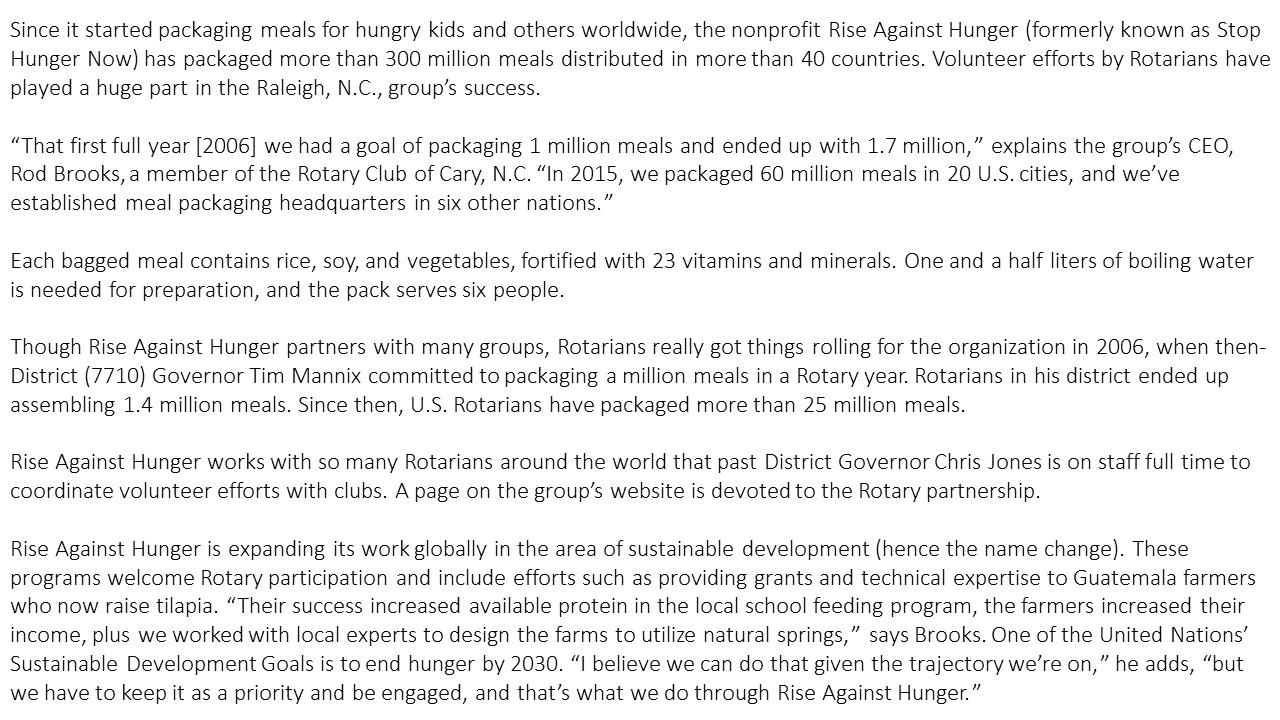 Since it started packaging meals for hungry kids and others worldwide, the nonprofit Rise Against Hunger (formerly known as Stop Hunger Now) has packaged more than 300 million meals distributed in more than 40 countries. Volunteer efforts by Rotarians have played a huge part in the Raleigh, N.C., group's success.

"That first full year [2006] we had a goal of packaging 1 million meals and ended up with 1.7 million," explains the group's CEO, Rod Brooks, a member of the Rotary Club of Cary, N.C. "In 2015, we packaged 60 million meals in 20 U.S. cities, and we've established meal packaging headquarters in six other nations."

Each bagged meal contains rice, soy, and vegetables, fortified with 23 vitamins and minerals. One and a half liters of boiling water is needed for preparation, and the pack serves six people.

Though Rise Against Hunger partners with many groups, Rotarians really got things rolling for the organization in 2006, when then-District (7710) Governor Tim Mannix committed to packaging a million meals in a Rotary year. Rotarians in his district ended up assembling 1.4 million meals. Since then, U.S. Rotarians have packaged more than 25 million meals.

Rise Against Hunger works with so many Rotarians around the world that past District Governor Chris Jones is on staff full time to coordinate volunteer efforts with clubs. A page on the group's website is devoted to the Rotary partnership.

Rise Against Hunger is expanding its work globally in the area of sustainable development (hence the name change). These programs welcome Rotary participation and include efforts such as providing grants and technical expertise to Guatemala farmers who now raise tilapia. "Their success increased available protein in the local school feeding program, the farmers increased their income, plus we worked with local experts to design the farms to utilize natural springs," says Brooks. One of the United Nations' Sustainable Development Goals is to end hunger by 2030. "I believe we can do that given the trajectory we're on," he adds, "but we have to keep it as a priority and be engaged, and that's what we do through Rise Against Hunger."